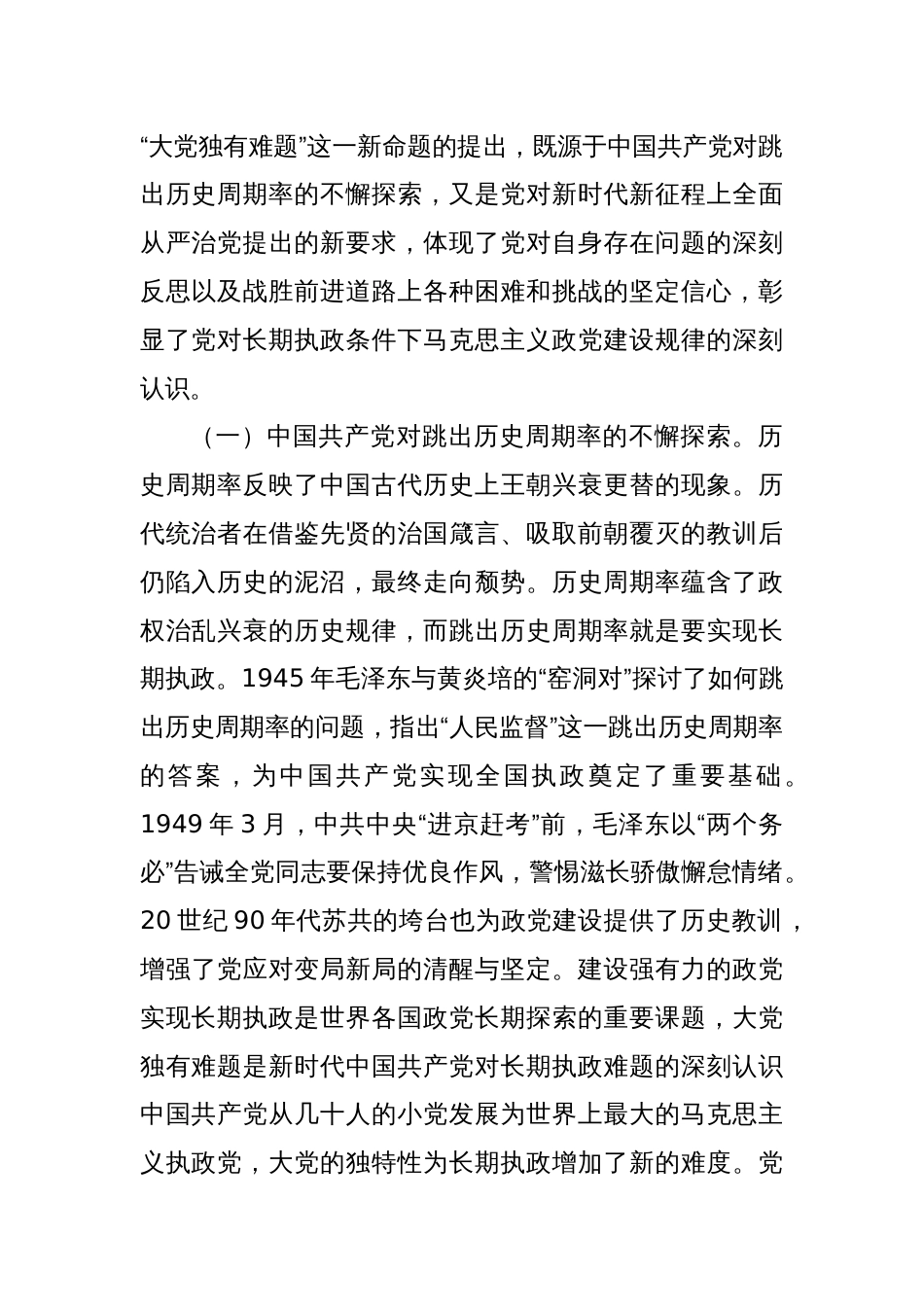 “大党独有难题”这一新命题的提出，既源于中国共产党对跳出历史周期率的不懈探索，又是党对新时代新征程上全面从严治党提出的新要求，体现了党对自身存在问题的深刻反思以及战胜前进道路上各种困难和挑战的坚定信心，彰显了党对长期执政条件下马克思主义政党建设规律的深刻认识。

（一）中国共产党对跳出历史周期率的不懈探索。历史周期率反映了中国古代历史上王朝兴衰更替的现象。历代统治者在借鉴先贤的治国箴言、吸取前朝覆灭的教训后仍陷入历史的泥沼，最终走向颓势。历史周期率蕴含了政权治乱兴衰的历史规律，而跳出历史周期率就是要实现长期执政。1945 年毛泽东与黄炎培的“窑洞对”探讨了如何跳出历史周期率的问题，指出“人民监督”这一跳出历史周期率的答案，为中国共产党实现全国执政奠定了重要基础。1949 年 3 月，中共中央“进京赶考”前，毛泽东以“两个务必”告诫全党同志要保持优良作风，警惕滋长骄傲懈怠情绪。20 世纪 90 年代苏共的垮台也为政党建设提供了历史教训，增强了党应对变局新局的清醒与坚定。建设强有力的政党实现长期执政是世界各国政党长期探索的重要课题，大党独有难题是新时代中国共产党对长期执政难题的深刻认识中国共产党从几十人的小党发展为世界上最大的马克思主义执政党，大党的独特性为长期执政增加了新的难度。党